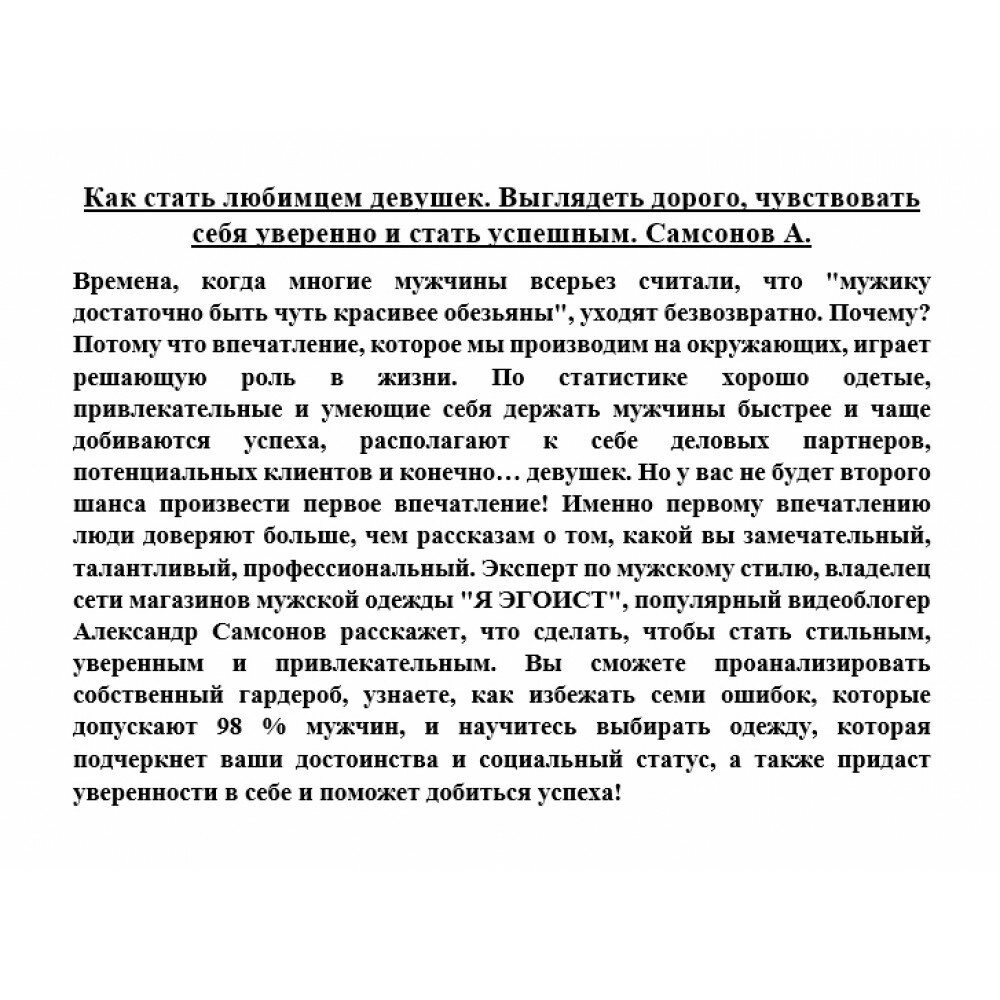 Как стать любимцем девушек. Выглядеть дорого, чувствовать себя уверенно и стать успешным. Самсонов А.

Времена, когда многие мужчины всерьез считали, что "мужику достаточно быть чуть красивее обезьяны", уходят безвозвратно. Почему? Потому что впечатление, которое мы производим на окружающих, играет решающую роль в жизни. По статистике хорошо одетые, привлекательные и умеющие себя держать мужчины быстрее и чаще добиваются успеха, располагают к себе деловых партнеров, потенциальных клиентов и конечно… девушек. Но у вас не будет второго шанса произвести первое впечатление! Именно первому впечатлению люди доверяют больше, чем рассказам о том, какой вы замечательный, талантливый, профессиональный. Эксперт по мужскому стилю, владелец сети магазинов мужской одежды "Я ЭГОИСТ", популярный видеоблогер Александр Самсонов расскажет, что сделать, чтобы стать стильным, уверенным и привлекательным. Вы сможете проанализировать собственный гардероб, узнаете, как избежать семи ошибок, которые допускают 98 % мужчин, и научитесь выбирать одежду, которая подчеркнет ваши достоинства и социальный статус, а также придаст уверенности в себе и поможет добиться успеха!